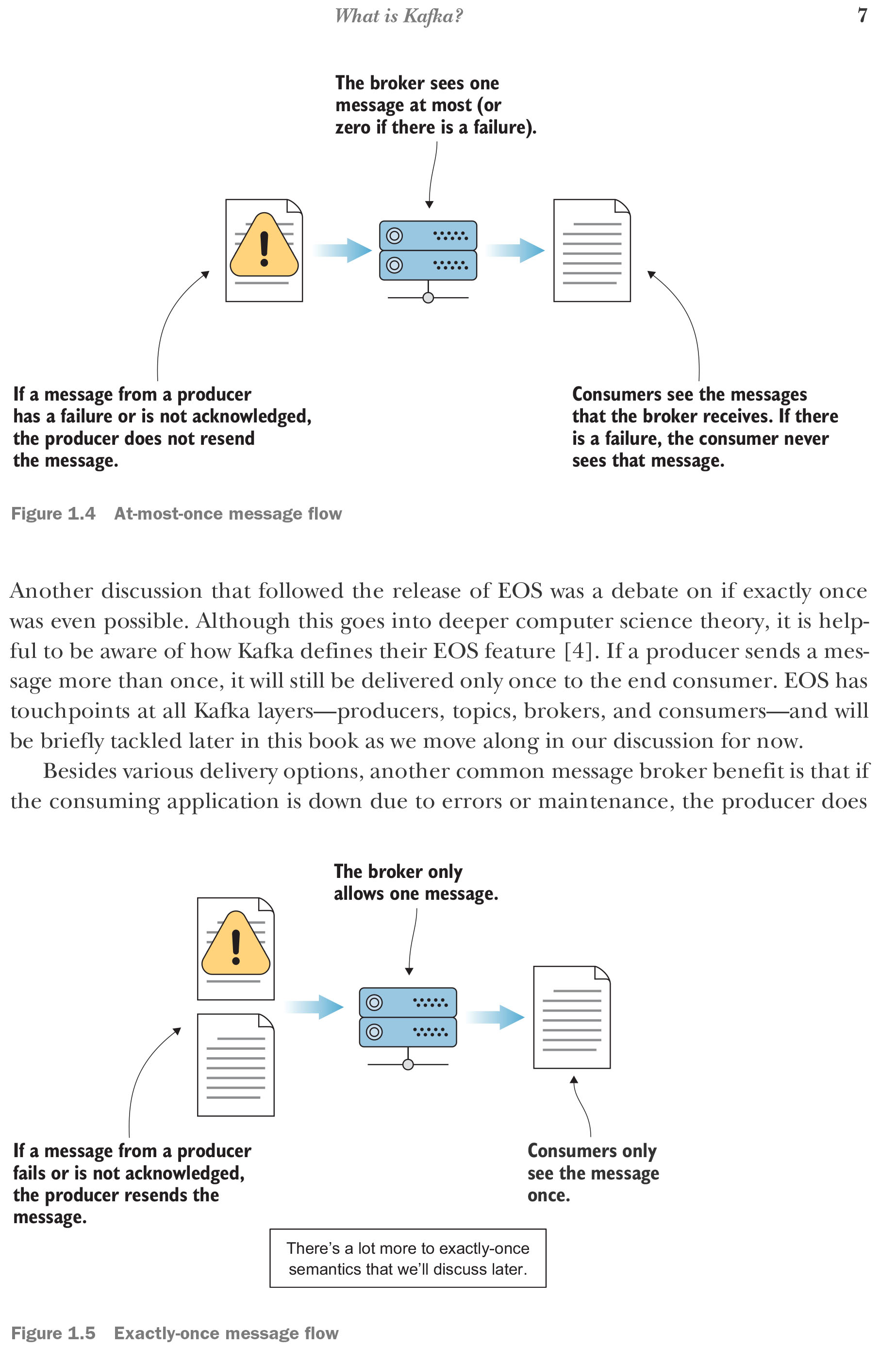 What is Kafka? 7

The broker sees one message at most (or zero if there is a failure).

If a message from a producer has a failure or is not acknowledged, the producer does not resend the message.

Consumers see the messages that the broker receives. If there is a failure, the consumer never sees that message.

Figure 1.4 At-most-once message flow

Another discussion that followed the release of EOS was a debate on if exactly once was even possible. Although this goes into deeper computer science theory, it is helpful to be aware of how Kafka defines their EOS feature [4]. If a producer sends a message more than once, it will still be delivered only once to the end consumer. EOS has touchpoints at all Kafka layers—producers, topics, brokers, and consumers—and will be briefly tackled later in this book as we move along in our discussion for now.

Besides various delivery options, another common message broker benefit is that if the consuming application is down due to errors or maintenance, the producer does

The broker only allows one message.

If a message from a producer fails or is not acknowledged, the producer resends the message.

Consumers only see the message once.

There's a lot more to exactly-once semantics that we'll discuss later.

Figure 1.5 Exactly-once message flow